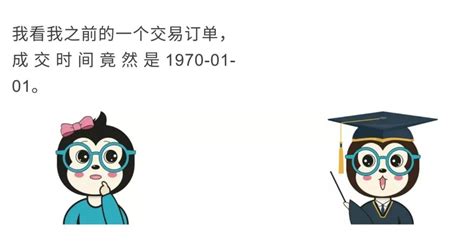 我看我之前的一个交易订单，成交时间竟然是 1970-01-01。